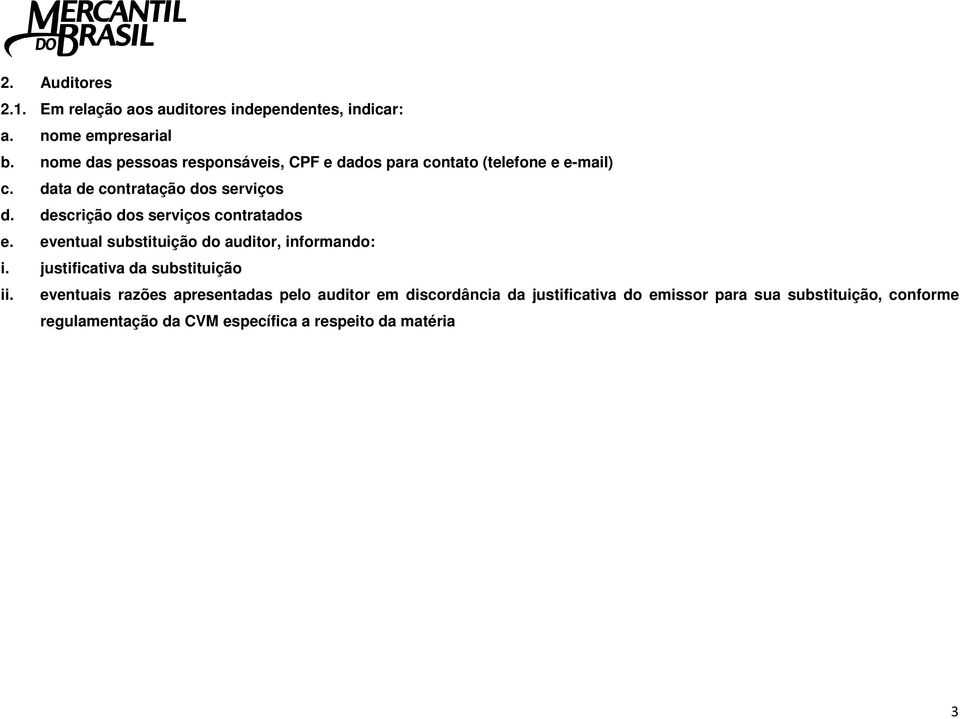 MERCANTIL DO BRASIL

2. Auditores
2.1. Em relação aos auditores independentes, indicar:
a. nome empresarial
b. nome das pessoas responsáveis, CPF e dados para contato (telefone e e-mail)
c. data de contratação dos serviços
d. descrição dos serviços contratados
e. eventual substituição do auditor, informando:
i. justificativa da substituição
ii. eventuais razões apresentadas pelo auditor em discordância da justificativa do emissor para sua substituição, conforme regulamentação da CVM específica a respeito da matéria

3